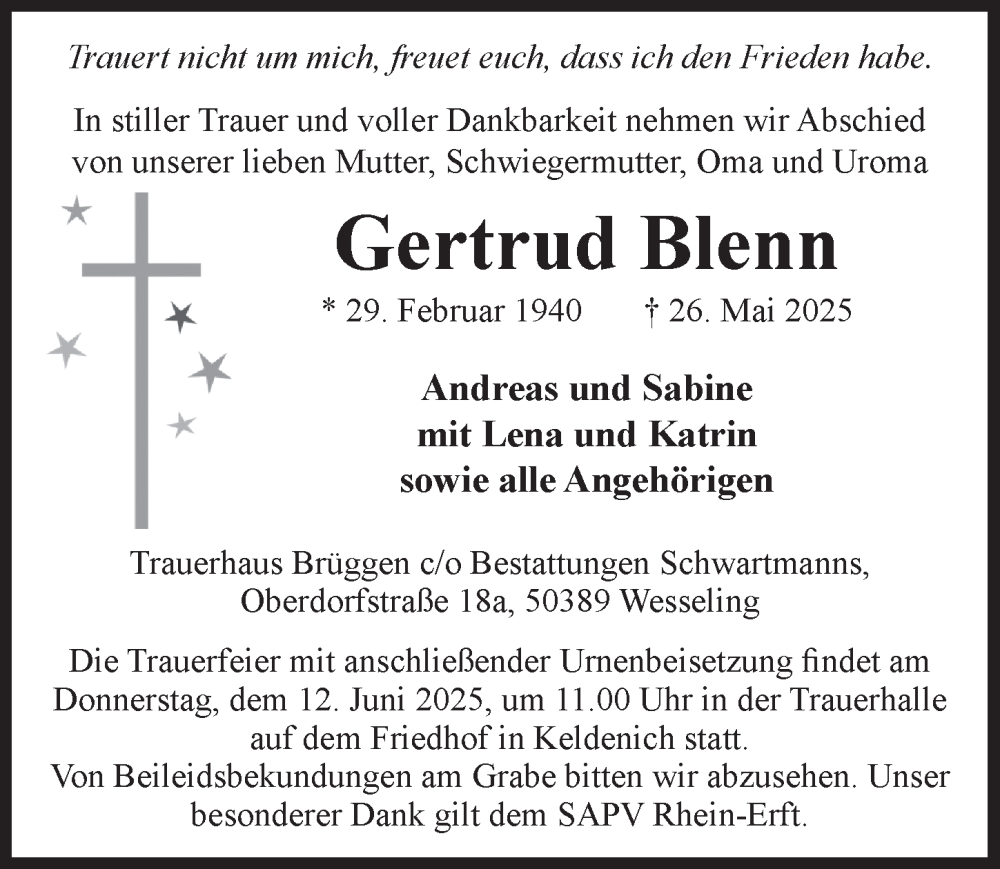 Trauert nicht um mich, freuet euch, dass ich den Frieden habe.

In stiller Trauer und voller Dankbarkeit nehmen wir Abschied von unserer lieben Mutter, Schwiegermutter, Oma und Uroma

Gertrud Blenn

* 29. Februar 1940 † 26. Mai 2025

Andreas und Sabine
mit Lena und Katrin
sowie alle Angehörigen

Trauerhaus Brüggen c/o Bestattungen Schwartmanns, Oberdorfstraße 18a, 50389 Wesseling

Die Trauerfeier mit anschließender Urnenbeisetzung findet am Donnerstag, dem 12. Juni 2025, um 11.00 Uhr in der Trauerhalle auf dem Friedhof in Keldenich statt.
Von Beileidsbekundungen am Grabe bitten wir abzusehen. Unser besonderer Dank gilt dem SAPV Rhein-Erft.